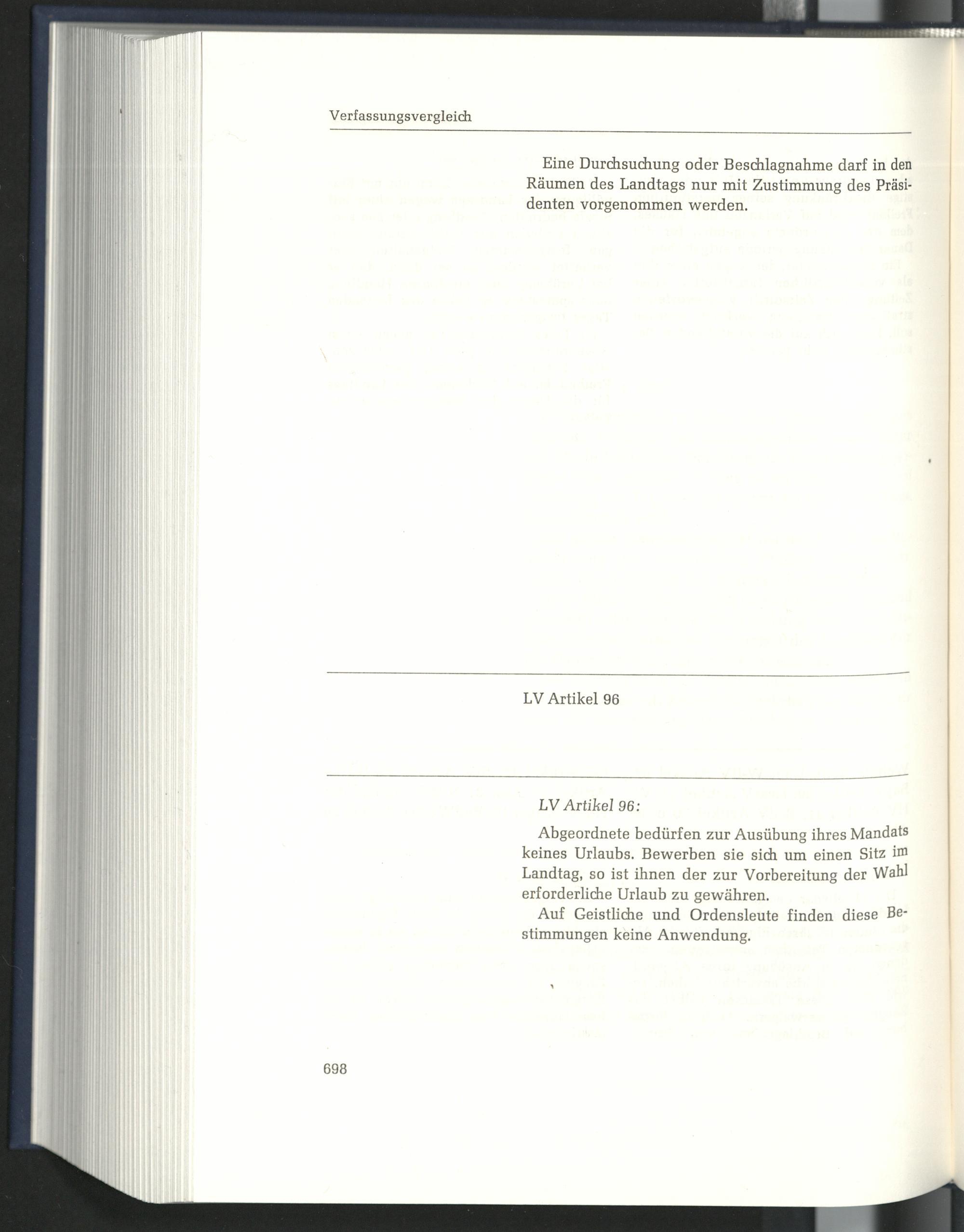 Verfassungsvergleich

Eine Durchsuchung oder Beschlagnahme darf in den Räumen des Landtags nur mit Zustimmung des Präsidenten vorgenommen werden.

LV Artikel 96

LV Artikel 96:

Abgeordnete bedürfen zur Ausübung ihres Mandats keines Urlaubs. Bewerben sie sich um einen Sitz im Landtag, so ist ihnen der zur Vorbereitung der Wahl erforderliche Urlaub zu gewähren.

Auf Geistliche und Ordensleute finden diese Bestimmungen keine Anwendung.

698